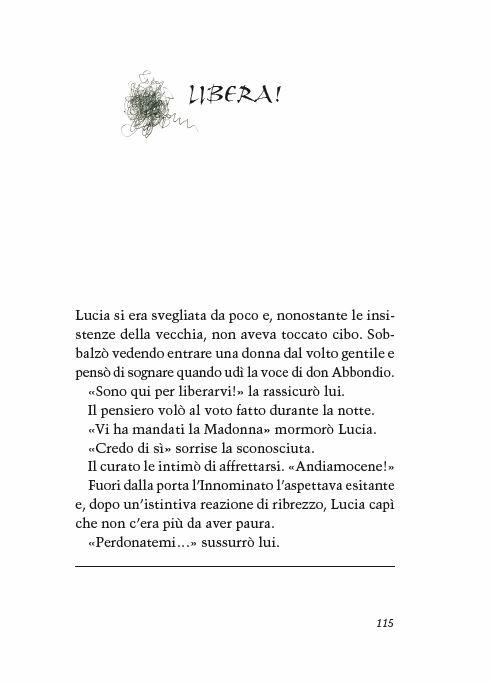 LIBERA!

Lucia si era svegliata da poco e, nonostante le insistenze della vecchia, non aveva toccato cibo. Sobbalzò vedendo entrare una donna dal volto gentile e pensò di sognare quando udì la voce di don Abbondio.

«Sono qui per liberarvi!» la rassicurò lui.

Il pensiero volò al voto fatto durante la notte.

«Vi ha mandati la Madonna» mormorò Lucia.

«Credo di sì» sorrise la sconosciuta.

Il curato le intimò di affrettarsi. «Andiamocene!»

Fuori dalla porta l'Innominato l'aspettava esitante e, dopo un'istintiva reazione di ribrezzo, Lucia capì che non c'era più da aver paura.

«Perdonatemi…» sussurrò lui.

115